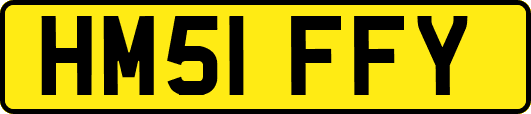 HM51 FFY